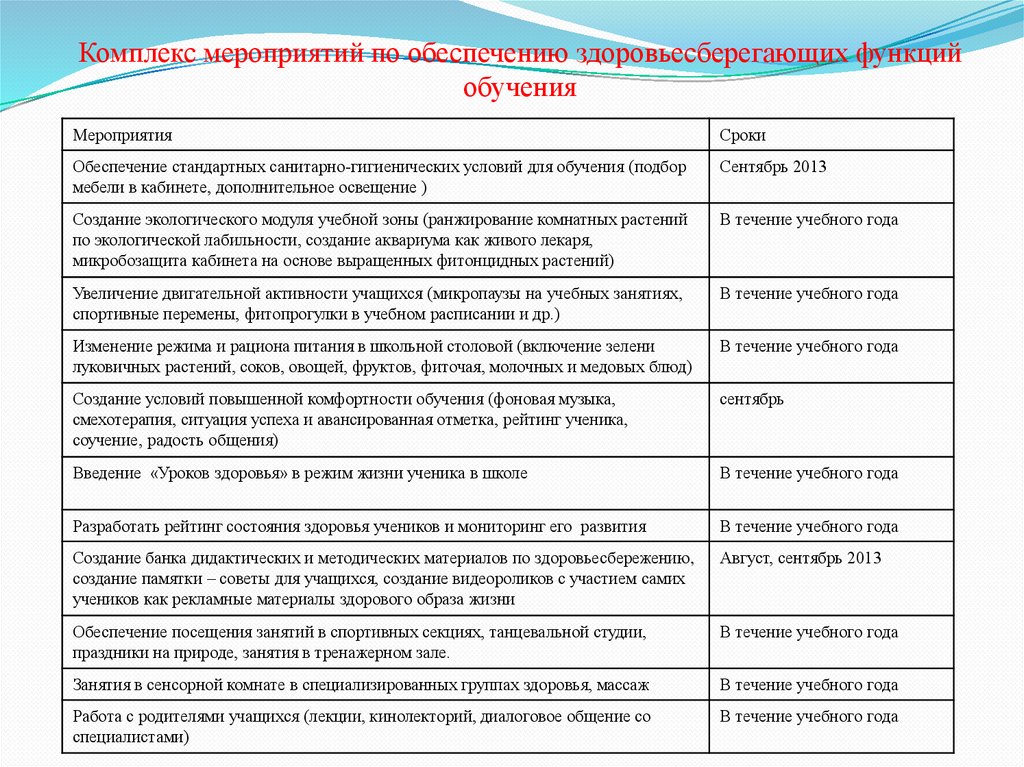 Комплекс мероприятий по обеспечению здоровьесберегающих функций обучения

| Мероприятия | Сроки |
|---|---|
| Обеспечение стандартных санитарно-гигиенических условий для обучения (подбор мебели в кабинете, дополнительное освещение ) | Сентябрь 2013 |
| Создание экологического модуля учебной зоны (ранжирование комнатных растений по экологической лабильности, создание аквариума как живого лекаря, микробозащита кабинета на основе выращенных фитонцидных растений) | В течение учебного года |
| Увеличение двигательной активности учащихся (микропаузы на учебных занятиях, спортивные перемены, фитопрогулки в учебном расписании и др.) | В течение учебного года |
| Изменение режима и рациона питания в школьной столовой (включение зелени луковичных растений, соков, овощей, фруктов, фиточая, молочных и медовых блюд) | В течение учебного года |
| Создание условий повышенной комфортности обучения (фоновая музыка, смехотерапия, ситуация успеха и авансированная отметка, рейтинг ученика, соучение, радость общения) | сентябрь |
| Введение «Уроков здоровья» в режим жизни ученика в школе | В течение учебного года |
| Разработать рейтинг состояния здоровья учеников и мониторинг его развития | В течение учебного года |
| Создание банка дидактических и методических материалов по здоровьесбережению, создание памятки – советы для учащихся, создание видеороликов с участием самих учеников как рекламные материалы здорового образа жизни | Август, сентябрь 2013 |
| Обеспечение посещения занятий в спортивных секциях, танцевальной студии, праздники на природе, занятия в тренажерном зале. | В течение учебного года |
| Занятия в сенсорной комнате в специализированных группах здоровья, массаж | В течение учебного года |
| Работа с родителями учащихся (лекции, кинолекторий, диалоговое общение со специалистами) | В течение учебного года |